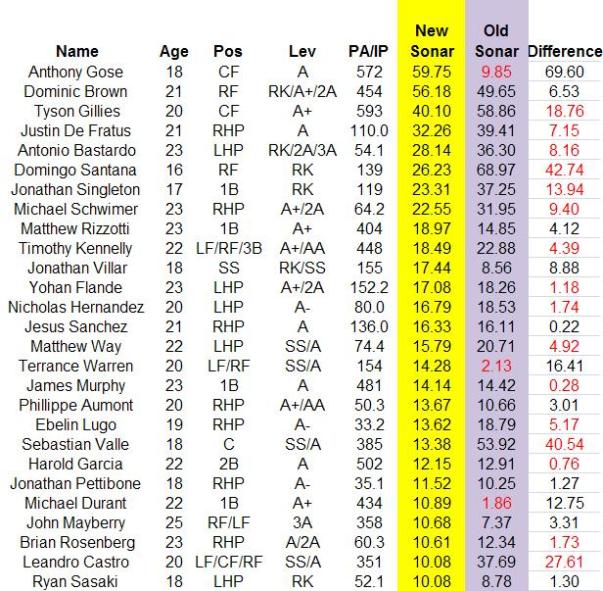 | Name | Age | Pos | Lev | PA/IP | New Sonar | Old Sonar | Difference |
|---|---|---|---|---|---|---|---|
| Anthony Gose | 18 | CF | A | 572 | 59.75 | 9.85 | 69.60 |
| Dominic Brown | 21 | RF | RK/A+/2A | 454 | 56.18 | 49.65 | 6.53 |
| Tyson Gillies | 20 | CF | A+ | 593 | 40.10 | 58.86 | 18.76 |
| Justin De Fratus | 21 | RHP | A | 110.0 | 32.26 | 39.41 | 7.15 |
| Antonio Bastardo | 23 | LHP | RK/2A/3A | 54.1 | 28.14 | 36.30 | 8.16 |
| Domingo Santana | 16 | RF | RK | 139 | 26.23 | 68.97 | 42.74 |
| Jonathan Singleton | 17 | 1B | RK | 119 | 23.31 | 37.25 | 13.94 |
| Michael Schwimer | 23 | RHP | A+/2A | 64.2 | 22.55 | 31.95 | 9.40 |
| Matthew Rizzotti | 23 | 1B | A+ | 404 | 18.97 | 14.85 | 4.12 |
| Timothy Kennelly | 22 | LF/RF/3B | A+/AA | 448 | 18.49 | 22.88 | 4.39 |
| Jonathan Villar | 18 | SS | RK/SS | 155 | 17.44 | 8.56 | 8.88 |
| Yohan Flande | 23 | LHP | A+/2A | 152.2 | 17.08 | 18.26 | 1.18 |
| Nicholas Hernandez | 20 | LHP | A- | 80.0 | 16.79 | 18.53 | 1.74 |
| Jesus Sanchez | 21 | RHP | A | 136.0 | 16.33 | 16.11 | 0.22 |
| Matthew Way | 22 | LHP | SS/A | 74.4 | 15.79 | 20.71 | 4.92 |
| Terrance Warren | 20 | LF/RF | SS/A | 154 | 14.28 | 2.13 | 16.41 |
| James Murphy | 23 | 1B | A | 481 | 14.14 | 14.42 | 0.28 |
| Phillippe Aumont | 20 | RHP | A+/AA | 50.3 | 13.67 | 10.66 | 3.01 |
| Ebelin Lugo | 19 | RHP | A- | 33.2 | 13.62 | 18.79 | 5.17 |
| Sebastian Valle | 18 | C | SS/A | 385 | 13.38 | 53.92 | 40.54 |
| Harold Garcia | 22 | 2B | A | 502 | 12.15 | 12.91 | 0.76 |
| Jonathan Pettibone | 18 | RHP | A- | 35.1 | 11.52 | 10.25 | 1.27 |
| Michael Durant | 22 | 1B | A+ | 434 | 10.89 | 1.86 | 12.75 |
| John Mayberry | 25 | RF/LF | 3A | 358 | 10.68 | 7.37 | 3.31 |
| Brian Rosenberg | 23 | RHP | A/2A | 60.3 | 10.61 | 12.34 | 1.73 |
| Leandro Castro | 20 | LF/CF/RF | SS/A | 351 | 10.08 | 37.69 | 27.61 |
| Ryan Sasaki | 18 | LHP | RK | 52.1 | 10.08 | 8.78 | 1.30 |